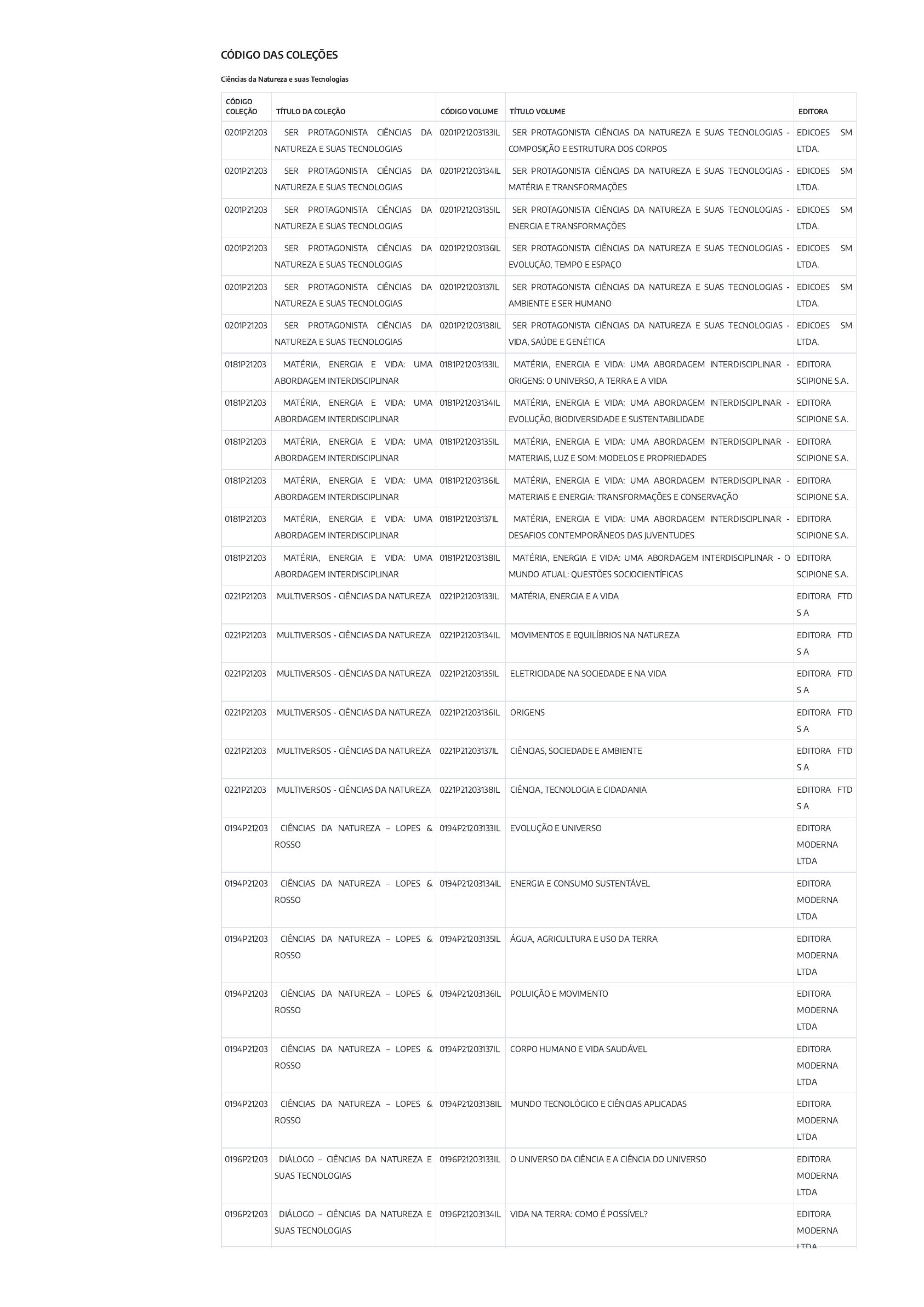 CÓDIGO DAS COLEÇÕES

Ciências da Natureza e suas Tecnologias

| CÓDIGO COLEÇÃO | TÍTULO DA COLEÇÃO | CÓDIGO VOLUME | TÍTULO VOLUME | EDITORA |
|---|---|---|---|---|
| 0201P21203 | SER PROTAGONISTA CIÊNCIAS DA NATUREZA E SUAS TECNOLOGIAS | 0201P21203133IL | SER PROTAGONISTA CIÊNCIAS DA NATUREZA E SUAS TECNOLOGIAS - COMPOSIÇÃO E ESTRUTURA DOS CORPOS | EDICOES SM LTDA. |
| 0201P21203 | SER PROTAGONISTA CIÊNCIAS DA NATUREZA E SUAS TECNOLOGIAS | 0201P21203134IL | SER PROTAGONISTA CIÊNCIAS DA NATUREZA E SUAS TECNOLOGIAS - MATÉRIA E TRANSFORMAÇÕES | EDICOES SM LTDA. |
| 0201P21203 | SER PROTAGONISTA CIÊNCIAS DA NATUREZA E SUAS TECNOLOGIAS | 0201P21203135IL | SER PROTAGONISTA CIÊNCIAS DA NATUREZA E SUAS TECNOLOGIAS - ENERGIA E TRANSFORMAÇÕES | EDICOES SM LTDA. |
| 0201P21203 | SER PROTAGONISTA CIÊNCIAS DA NATUREZA E SUAS TECNOLOGIAS | 0201P21203136IL | SER PROTAGONISTA CIÊNCIAS DA NATUREZA E SUAS TECNOLOGIAS - EVOLUÇÃO, TEMPO E ESPAÇO | EDICOES SM LTDA. |
| 0201P21203 | SER PROTAGONISTA CIÊNCIAS DA NATUREZA E SUAS TECNOLOGIAS | 0201P21203137IL | SER PROTAGONISTA CIÊNCIAS DA NATUREZA E SUAS TECNOLOGIAS - AMBIENTE E SER HUMANO | EDICOES SM LTDA. |
| 0201P21203 | SER PROTAGONISTA CIÊNCIAS DA NATUREZA E SUAS TECNOLOGIAS | 0201P21203138IL | SER PROTAGONISTA CIÊNCIAS DA NATUREZA E SUAS TECNOLOGIAS - VIDA, SAÚDE E GENÉTICA | EDICOES SM LTDA. |
| 0181P21203 | MATÉRIA, ENERGIA E VIDA: UMA ABORDAGEM INTERDISCIPLINAR | 0181P21203133IL | MATÉRIA, ENERGIA E VIDA: UMA ABORDAGEM INTERDISCIPLINAR - ORIGENS: O UNIVERSO, A TERRA E A VIDA | EDITORA SCIPIONE S.A. |
| 0181P21203 | MATÉRIA, ENERGIA E VIDA: UMA ABORDAGEM INTERDISCIPLINAR | 0181P21203134IL | MATÉRIA, ENERGIA E VIDA: UMA ABORDAGEM INTERDISCIPLINAR - EVOLUÇÃO, BIODIVERSIDADE E SUSTENTABILIDADE | EDITORA SCIPIONE S.A. |
| 0181P21203 | MATÉRIA, ENERGIA E VIDA: UMA ABORDAGEM INTERDISCIPLINAR | 0181P21203135IL | MATÉRIA, ENERGIA E VIDA: UMA ABORDAGEM INTERDISCIPLINAR - MATERIAIS, LUZ E SOM: MODELOS E PROPRIEDADES | EDITORA SCIPIONE S.A. |
| 0181P21203 | MATÉRIA, ENERGIA E VIDA: UMA ABORDAGEM INTERDISCIPLINAR | 0181P21203136IL | MATÉRIA, ENERGIA E VIDA: UMA ABORDAGEM INTERDISCIPLINAR - MATERIAIS E ENERGIA: TRANSFORMAÇÕES E CONSERVAÇÃO | EDITORA SCIPIONE S.A. |
| 0181P21203 | MATÉRIA, ENERGIA E VIDA: UMA ABORDAGEM INTERDISCIPLINAR | 0181P21203137IL | MATÉRIA, ENERGIA E VIDA: UMA ABORDAGEM INTERDISCIPLINAR - DESAFIOS CONTEMPORÂNEOS DAS JUVENTUDES | EDITORA SCIPIONE S.A. |
| 0181P21203 | MATÉRIA, ENERGIA E VIDA: UMA ABORDAGEM INTERDISCIPLINAR | 0181P21203138IL | MATÉRIA, ENERGIA E VIDA: UMA ABORDAGEM INTERDISCIPLINAR - O MUNDO ATUAL: QUESTÕES SOCIOCIENTÍFICAS | EDITORA SCIPIONE S.A. |
| 0221P21203 | MULTIVERSOS - CIÊNCIAS DA NATUREZA | 0221P21203133IL | MATÉRIA, ENERGIA E A VIDA | EDITORA FTD S A |
| 0221P21203 | MULTIVERSOS - CIÊNCIAS DA NATUREZA | 0221P21203134IL | MOVIMENTOS E EQUILÍBRIOS NA NATUREZA | EDITORA FTD S A |
| 0221P21203 | MULTIVERSOS - CIÊNCIAS DA NATUREZA | 0221P21203135IL | ELETRICIDADE NA SOCIEDADE E NA VIDA | EDITORA FTD S A |
| 0221P21203 | MULTIVERSOS - CIÊNCIAS DA NATUREZA | 0221P21203136IL | ORIGENS | EDITORA FTD S A |
| 0221P21203 | MULTIVERSOS - CIÊNCIAS DA NATUREZA | 0221P21203137IL | CIÊNCIAS, SOCIEDADE E AMBIENTE | EDITORA FTD S A |
| 0221P21203 | MULTIVERSOS - CIÊNCIAS DA NATUREZA | 0221P21203138IL | CIÊNCIA, TECNOLOGIA E CIDADANIA | EDITORA FTD S A |
| 0194P21203 | CIÊNCIAS DA NATUREZA – LOPES & ROSSO | 0194P21203133IL | EVOLUÇÃO E UNIVERSO | EDITORA MODERNA LTDA |
| 0194P21203 | CIÊNCIAS DA NATUREZA – LOPES & ROSSO | 0194P21203134IL | ENERGIA E CONSUMO SUSTENTÁVEL | EDITORA MODERNA LTDA |
| 0194P21203 | CIÊNCIAS DA NATUREZA – LOPES & ROSSO | 0194P21203135IL | ÁGUA, AGRICULTURA E USO DA TERRA | EDITORA MODERNA LTDA |
| 0194P21203 | CIÊNCIAS DA NATUREZA – LOPES & ROSSO | 0194P21203136IL | POLUIÇÃO E MOVIMENTO | EDITORA MODERNA LTDA |
| 0194P21203 | CIÊNCIAS DA NATUREZA – LOPES & ROSSO | 0194P21203137IL | CORPO HUMANO E VIDA SAUDÁVEL | EDITORA MODERNA LTDA |
| 0194P21203 | CIÊNCIAS DA NATUREZA – LOPES & ROSSO | 0194P21203138IL | MUNDO TECNOLÓGICO E CIÊNCIAS APLICADAS | EDITORA MODERNA LTDA |
| 0196P21203 | DIÁLOGO – CIÊNCIAS DA NATUREZA E SUAS TECNOLOGIAS | 0196P21203133IL | O UNIVERSO DA CIÊNCIA E A CIÊNCIA DO UNIVERSO | EDITORA MODERNA LTDA |
| 0196P21203 | DIÁLOGO – CIÊNCIAS DA NATUREZA E SUAS TECNOLOGIAS | 0196P21203134IL | VIDA NA TERRA: COMO É POSSÍVEL? | EDITORA MODERNA LTDA |